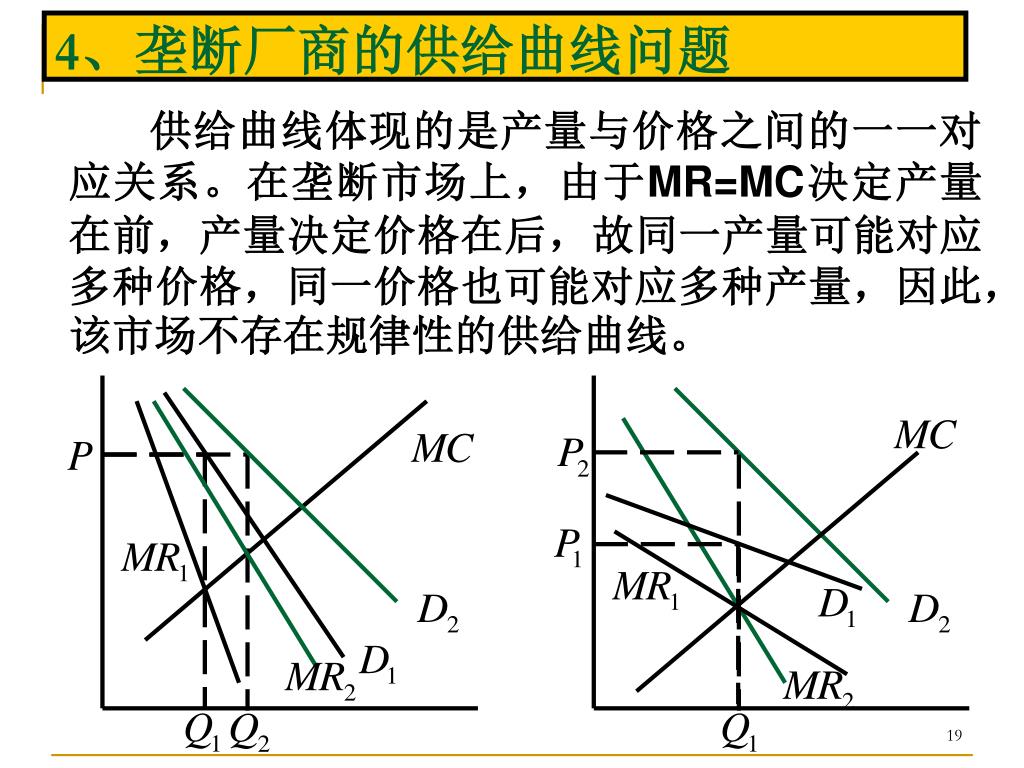 4、垄断厂商的供给曲线问题

供给曲线体现的是产量与价格之间的一一对应关系。在垄断市场上，由于MR=MC决定产量在前，产量决定价格在后，故同一产量可能对应多种价格，同一价格也可能对应多种产量，因此，该市场不存在规律性的供给曲线。

$P$
$MC$
$MR_1$
$D_2$
$MR_2$
$D_1$
$Q_1$ $Q_2$

$P_2$
$MC$
$P_1$
$MR_1$
$D_1$
$D_2$
$MR_2$
$Q_1$

19